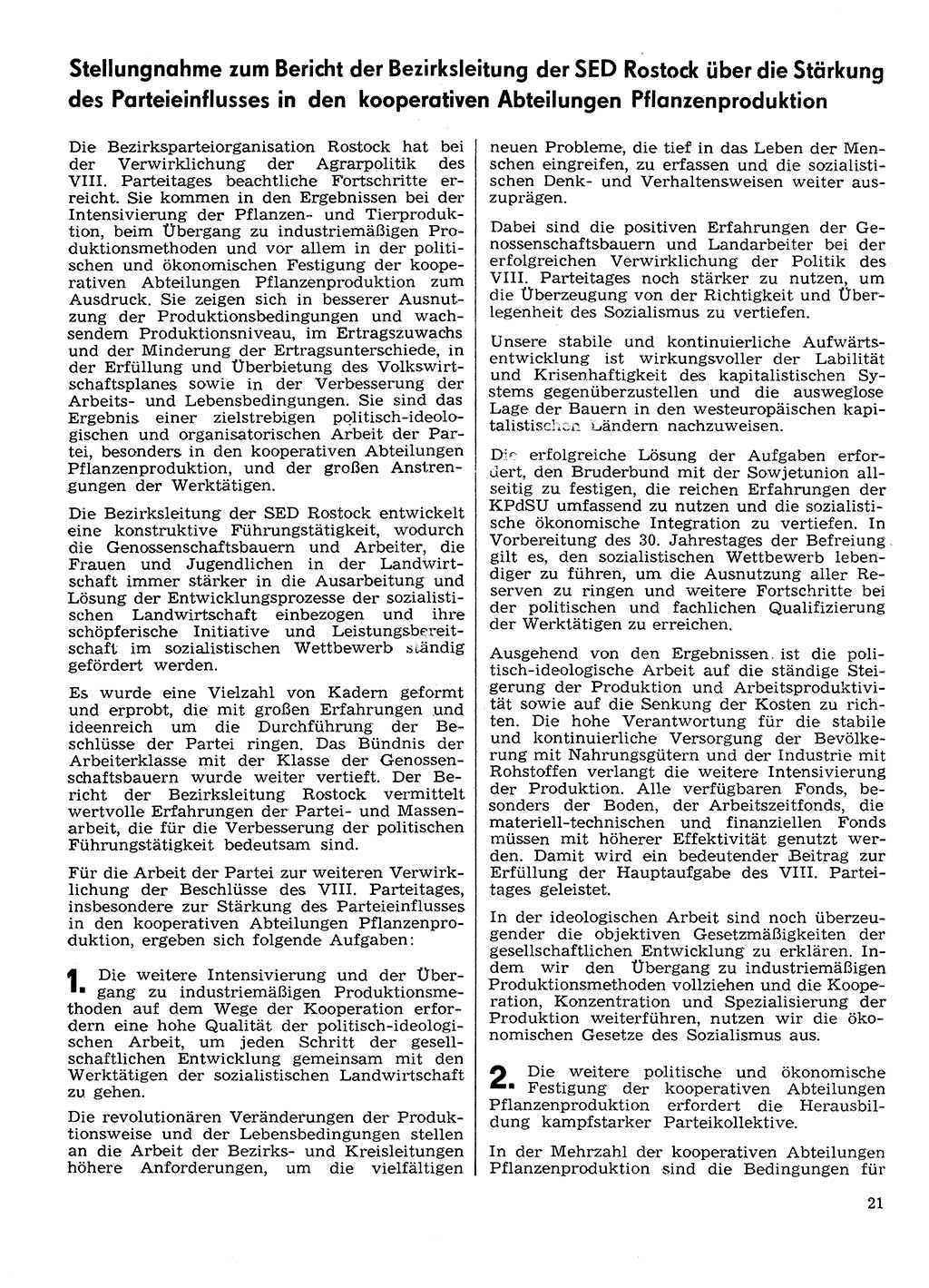 Stellungnahme zum Bericht der Bezirksleitung der SED Rostock über die Stärkung des Parteieinflusses in den kooperativen Abteilungen Pflanzenproduktion

Die Bezirksparteiorganisation Rostock hat bei der Verwirklichung der Agrarpolitik des VIII. Parteitages beachtliche Fortschritte erreicht. Sie kommen in den Ergebnissen bei der Intensivierung der Pflanzen- und Tierproduktion, beim Übergang zu industriemäßigen Produktionsmethoden und vor allem in der politischen und ökonomischen Festigung der kooperativen Abteilungen Pflanzenproduktion zum Ausdruck. Sie zeigen sich in besserer Ausnutzung der Produktionsbedingungen und wachsendem Produktionsniveau, im Ertragszuwachs und der Minderung der Ertragsunterschiede, in der Erfüllung und Überbietung des Volkswirtschaftsplanes sowie in der Verbesserung der Arbeits- und Lebensbedingungen. Sie sind das Ergebnis einer zielstrebigen politisch-ideologischen und organisatorischen Arbeit der Partei, besonders in den kooperativen Abteilungen Pflanzenproduktion, und der großen Anstrengungen der Werktätigen.

Die Bezirksleitung der SED Rostock entwickelt eine konstruktive Führungstätigkeit, wodurch die Genossenschaftsbauern und Arbeiter, die Frauen und Jugendlichen in der Landwirtschaft immer stärker in die Ausarbeitung und Lösung der Entwicklungsprozesse der sozialistischen Landwirtschaft einbezogen und ihre schöpferische Initiative und Leistungsbereitschaft im sozialistischen Wettbewerb ständig gefördert werden.

Es wurde eine Vielzahl von Kadern geformt und erprobt, die mit großen Erfahrungen und ideenreich um die Durchführung der Beschlüsse der Partei ringen. Das Bündnis der Arbeiterklasse mit der Klasse der Genossenschaftsbauern wurde weiter vertieft. Der Bericht der Bezirksleitung Rostock vermittelt wertvolle Erfahrungen der Partei- und Massenarbeit, die für die Verbesserung der politischen Führungstätigkeit bedeutsam sind.

Für die Arbeit der Partei zur weiteren Verwirklichung der Beschlüsse des VIII. Parteitages, insbesondere zur Stärkung des Parteieinflusses in den kooperativen Abteilungen Pflanzenproduktion, ergeben sich folgende Aufgaben:

1. Die weitere Intensivierung und der Übergang zu industriemäßigen Produktionsmethoden auf dem Wege der Kooperation erfordern eine hohe Qualität der politisch-ideologischen Arbeit, um jeden Schritt der gesellschaftlichen Entwicklung gemeinsam mit den Werktätigen der sozialistischen Landwirtschaft zu gehen.

Die revolutionären Veränderungen der Produktionsweise und der Lebensbedingungen stellen an die Arbeit der Bezirks- und Kreisleitungen höhere Anforderungen, um die vielfältigen neuen Probleme, die tief in das Leben der Menschen eingreifen, zu erfassen und die sozialistischen Denk- und Verhaltensweisen weiter auszuprägen.

Dabei sind die positiven Erfahrungen der Genossenschaftsbauern und Landarbeiter bei der erfolgreichen Verwirklichung der Politik des VIII. Parteitages noch stärker zu nutzen, um die Überzeugung von der Richtigkeit und Überlegenheit des Sozialismus zu vertiefen.

Unsere stabile und kontinuierliche Aufwärtsentwicklung ist wirkungsvoller der Labilität und Krisenhaftigkeit des kapitalistischen Systems gegenüberzustellen und die ausweglose Lage der Bauern in den westeuropäischen kapitalistischen Ländern nachzuweisen.

Die erfolgreiche Lösung der Aufgaben erfordert, den Bruderbund mit der Sowjetunion allseitig zu festigen, die reichen Erfahrungen der KPdSU umfassend zu nutzen und die sozialistische ökonomische Integration zu vertiefen. In Vorbereitung des 30. Jahrestages der Befreiung gilt es, den sozialistischen Wettbewerb lebendiger zu führen, um die Ausnutzung aller Reserven zu ringen und weitere Fortschritte bei der politischen und fachlichen Qualifizierung der Werktätigen zu erreichen.

Ausgehend von den Ergebnissen ist die politisch-ideologische Arbeit auf die ständige Steigerung der Produktion und Arbeitsproduktivität sowie auf die Senkung der Kosten zu richten. Die hohe Verantwortung für die stabile und kontinuierliche Versorgung der Bevölkerung mit Nahrungsgütern und der Industrie mit Rohstoffen verlangt die weitere Intensivierung der Produktion. Alle verfügbaren Fonds, besonders der Boden, der Arbeitszeitfonds, die materiell-technischen und finanziellen Fonds müssen mit höherer Effektivität genutzt werden. Damit wird ein bedeutender Beitrag zur Erfüllung der Hauptaufgabe des VIII. Parteitages geleistet.

In der ideologischen Arbeit sind noch überzeugender die objektiven Gesetzmäßigkeiten der gesellschaftlichen Entwicklung zu erklären. Indem wir den Übergang zu industriemäßigen Produktionsmethoden vollziehen und die Kooperation, Konzentration und Spezialisierung der Produktion weiterführen, nutzen wir die ökonomischen Gesetze des Sozialismus aus.

2. Die weitere politische und ökonomische Festigung der kooperativen Abteilungen Pflanzenproduktion erfordert die Herausbildung kampfstarker Parteikollektive.

In der Mehrzahl der kooperativen Abteilungen Pflanzenproduktion sind die Bedingungen für

21